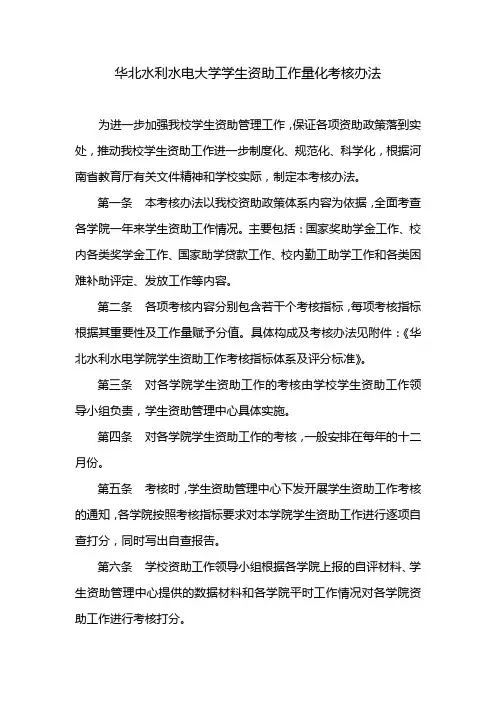 华北水利水电大学学生资助工作量化考核办法

为进一步加强我校学生资助管理工作，保证各项资助政策落到实处，推动我校学生资助工作进一步制度化、规范化、科学化，根据河南省教育厅有关文件精神和学校实际，制定本考核办法。

第一条　本考核办法以我校资助政策体系内容为依据，全面考查各学院一年来学生资助工作情况。主要包括：国家奖助学金工作、校内各类奖学金工作、国家助学贷款工作、校内勤工助学工作和各类困难补助评定、发放工作等内容。

第二条　各项考核内容分别包含若干个考核指标，每项考核指标根据其重要性及工作量赋予分值。具体构成及考核办法见附件：《华北水利水电学院学生资助工作考核指标体系及评分标准》。

第三条　对各学院学生资助工作的考核由学校学生资助工作领导小组负责，学生资助管理中心具体实施。

第四条　对各学院学生资助工作的考核，一般安排在每年的十二月份。

第五条　考核时，学生资助管理中心下发开展学生资助工作考核的通知，各学院按照考核指标要求对本学院学生资助工作进行逐项自查打分，同时写出自查报告。

第六条　学校资助工作领导小组根据各学院上报的自评材料、学生资助管理中心提供的数据材料和各学院平时工作情况对各学院资助工作进行考核打分。